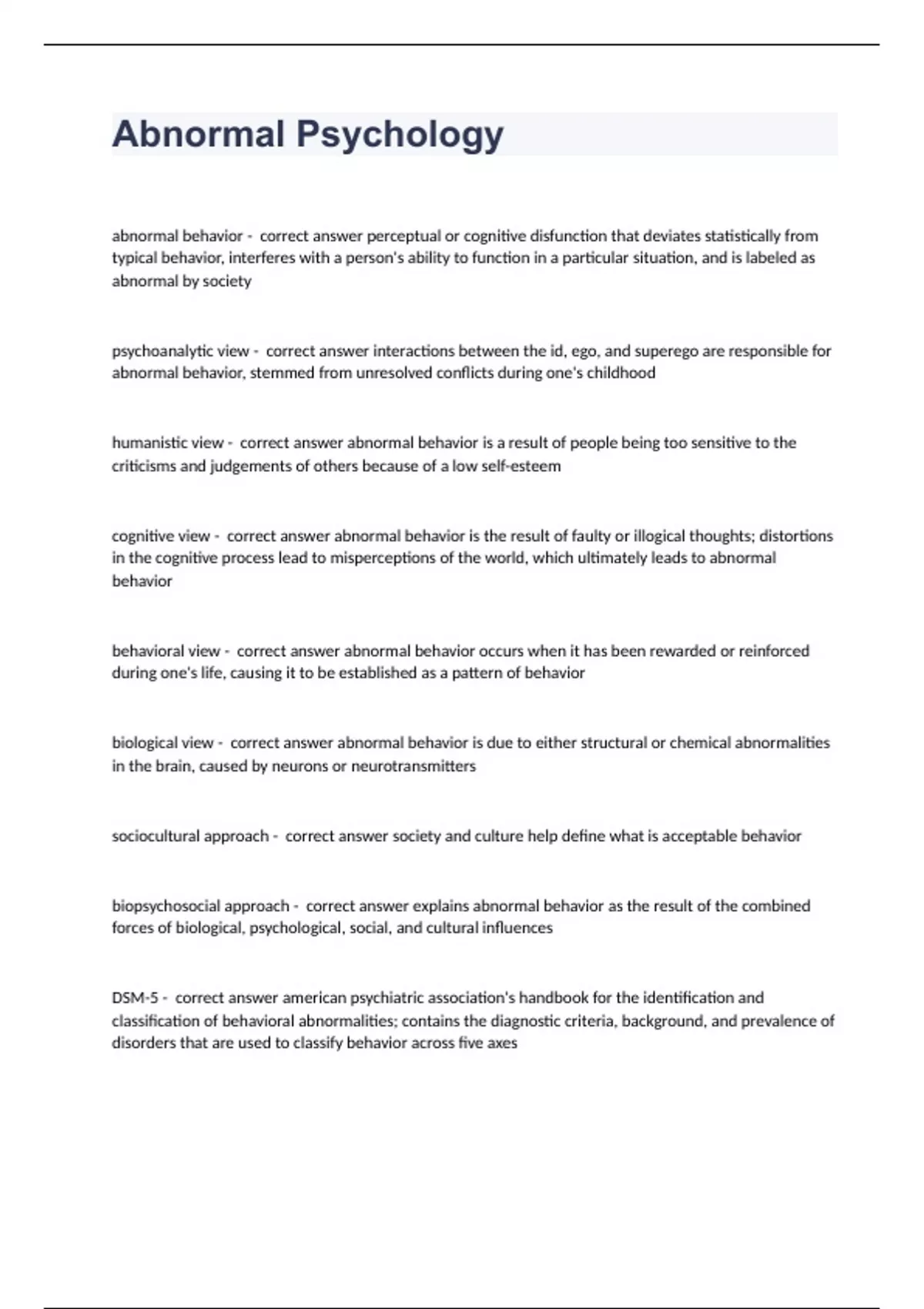 Abnormal Psychology

abnormal behavior - correct answer perceptual or cognitive disfunction that deviates statistically from typical behavior, interferes with a person's ability to function in a particular situation, and is labeled as abnormal by society

psychoanalytic view - correct answer interactions between the id, ego, and superego are responsible for abnormal behavior, stemmed from unresolved conflicts during one's childhood

humanistic view - correct answer abnormal behavior is a result of people being too sensitive to the criticisms and judgements of others because of a low self-esteem

cognitive view - correct answer abnormal behavior is the result of faulty or illogical thoughts; distortions in the cognitive process lead to misperceptions of the world, which ultimately leads to abnormal behavior

behavioral view - correct answer abnormal behavior occurs when it has been rewarded or reinforced during one's life, causing it to be established as a pattern of behavior

biological view - correct answer abnormal behavior is due to either structural or chemical abnormalities in the brain, caused by neurons or neurotransmitters

sociocultural approach - correct answer society and culture help define what is acceptable behavior

biopsychosocial approach - correct answer explains abnormal behavior as the result of the combined forces of biological, psychological, social, and cultural influences

DSM-5 - correct answer american psychiatric association's handbook for the identification and classification of behavioral abnormalities; contains the diagnostic criteria, background, and prevalence of disorders that are used to classify behavior across five axes